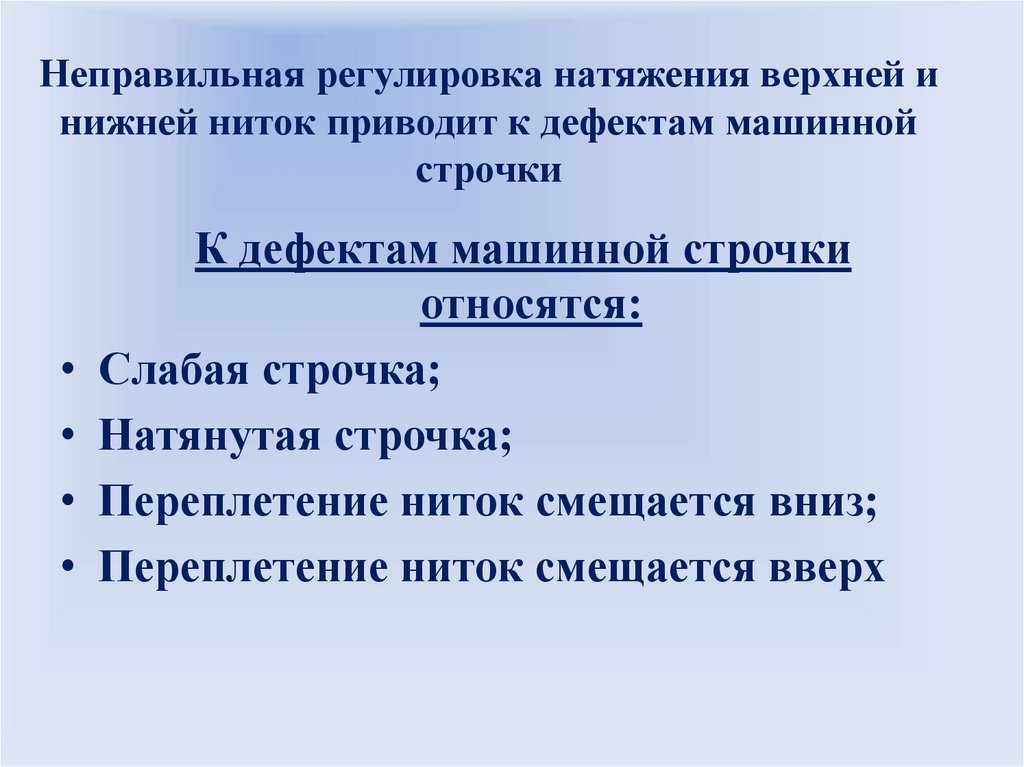 Неправильная регулировка натяжения верхней и нижней ниток приводит к дефектам машинной строчки

К дефектам машинной строчки относятся:

• Слабая строчка;
• Натянутая строчка;
• Переплетение ниток смещается вниз;
• Переплетение ниток смещается вверх